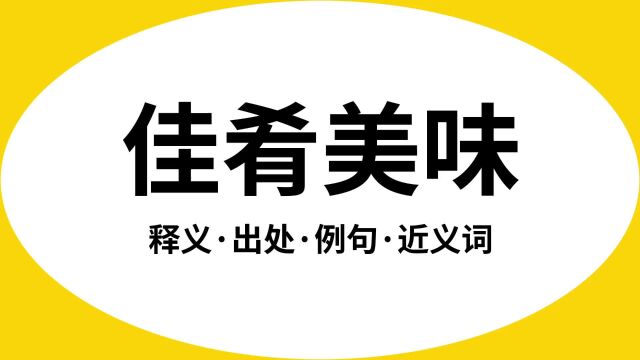 佳肴美味

释义·出处·例句·近义词